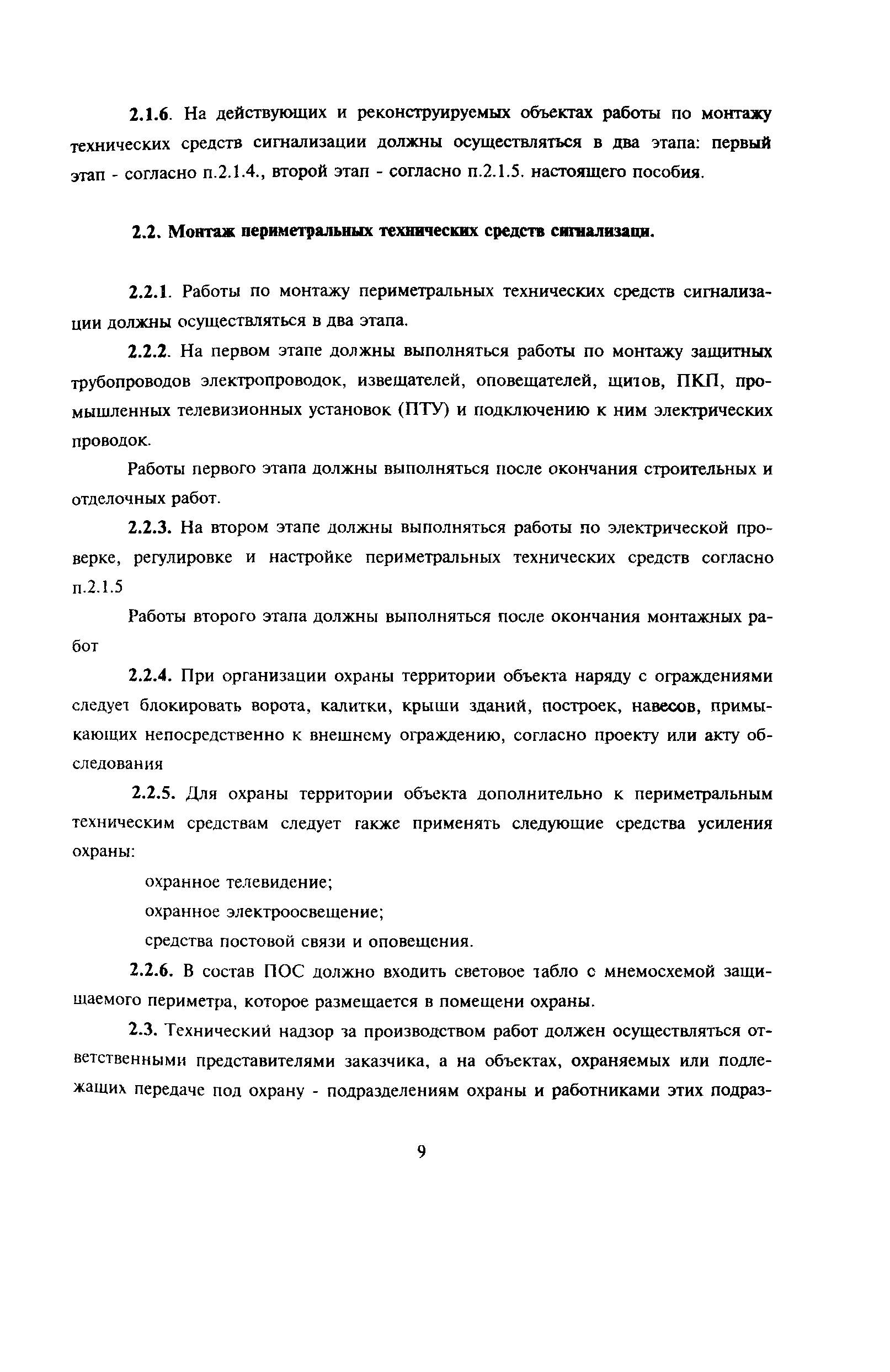 2.1.6. На действующих и реконструируемых объектах работы по монтажу технических средств сигнализации должны осуществляться в два этапа: первый этап - согласно п.2.1.4., второй этап - согласно п.2.1.5. настоящего пособия.

2.2. Монтаж периметральных технических средств сигнализаци.

2.2.1. Работы по монтажу периметральных технических средств сигнализации должны осуществляться в два этапа.

2.2.2. На первом этапе должны выполняться работы по монтажу защитных трубопроводов электропроводок, извещателей, оповещателей, щитов, ПКП, промышленных телевизионных установок (ПТУ) и подключению к ним электрических проводок.

Работы первого этапа должны выполняться после окончания строительных и отделочных работ.

2.2.3. На втором этапе должны выполняться работы по электрической проверке, регулировке и настройке периметральных технических средств согласно п.2.1.5

Работы второго этапа должны выполняться после окончания монтажных работ

2.2.4. При организации охраны территории объекта наряду с ограждениями следует блокировать ворота, калитки, крыши зданий, построек, навесов, примыкающих непосредственно к внешнему ограждению, согласно проекту или акту обследования

2.2.5. Для охраны территории объекта дополнительно к периметральным техническим средствам следует также применять следующие средства усиления охраны:

охранное телевидение;

охранное электроосвещение;

средства постовой связи и оповещения.

2.2.6. В состав ПОС должно входить световое табло с мнемосхемой защищаемого периметра, которое размещается в помещени охраны.

2.3. Технический надзор за производством работ должен осуществляться ответственными представителями заказчика, а на объектах, охраняемых или подлежащих передаче под охрану - подразделениям охраны и работниками этих подраз-

9